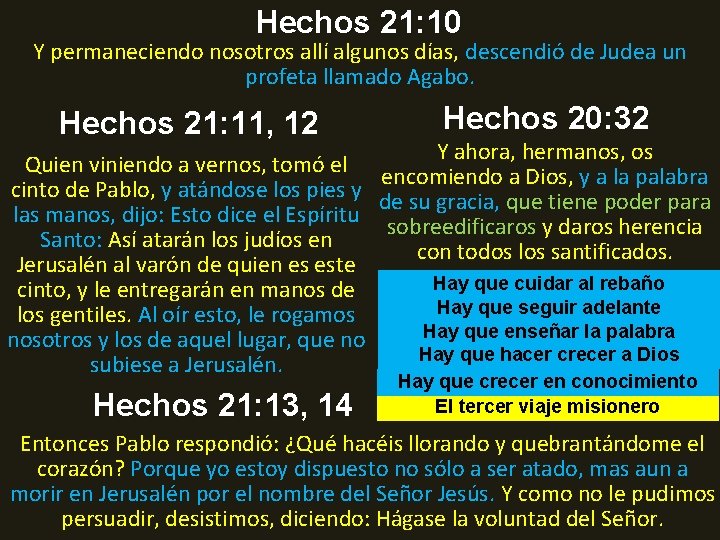 Hechos 21:10

Y permaneciendo nosotros allí algunos días, descendió de Judea un profeta llamado Agabo.

Hechos 21:11, 12

Quien viniendo a vernos, tomó el cinto de Pablo, y atándose los pies y las manos, dijo: Esto dice el Espíritu Santo: Así atarán los judíos en Jerusalén al varón de quien es este cinto, y le entregarán en manos de los gentiles. Al oír esto, le rogamos nosotros y los de aquel lugar, que no subiese a Jerusalén.

Hechos 21:13, 14

Hechos 20:32

Y ahora, hermanos, os encomiendo a Dios, y a la palabra de su gracia, que tiene poder para sobreedificaros y daros herencia con todos los santificados.

Hay que cuidar al rebaño
Hay que seguir adelante
Hay que enseñar la palabra
Hay que hacer crecer a Dios
Hay que crecer en conocimiento
El tercer viaje misionero

Entonces Pablo respondió: ¿Qué hacéis llorando y quebrantándome el corazón? Porque yo estoy dispuesto no sólo a ser atado, mas aun a morir en Jerusalén por el nombre del Señor Jesús. Y como no le pudimos persuadir, desistimos, diciendo: Hágase la voluntad del Señor.